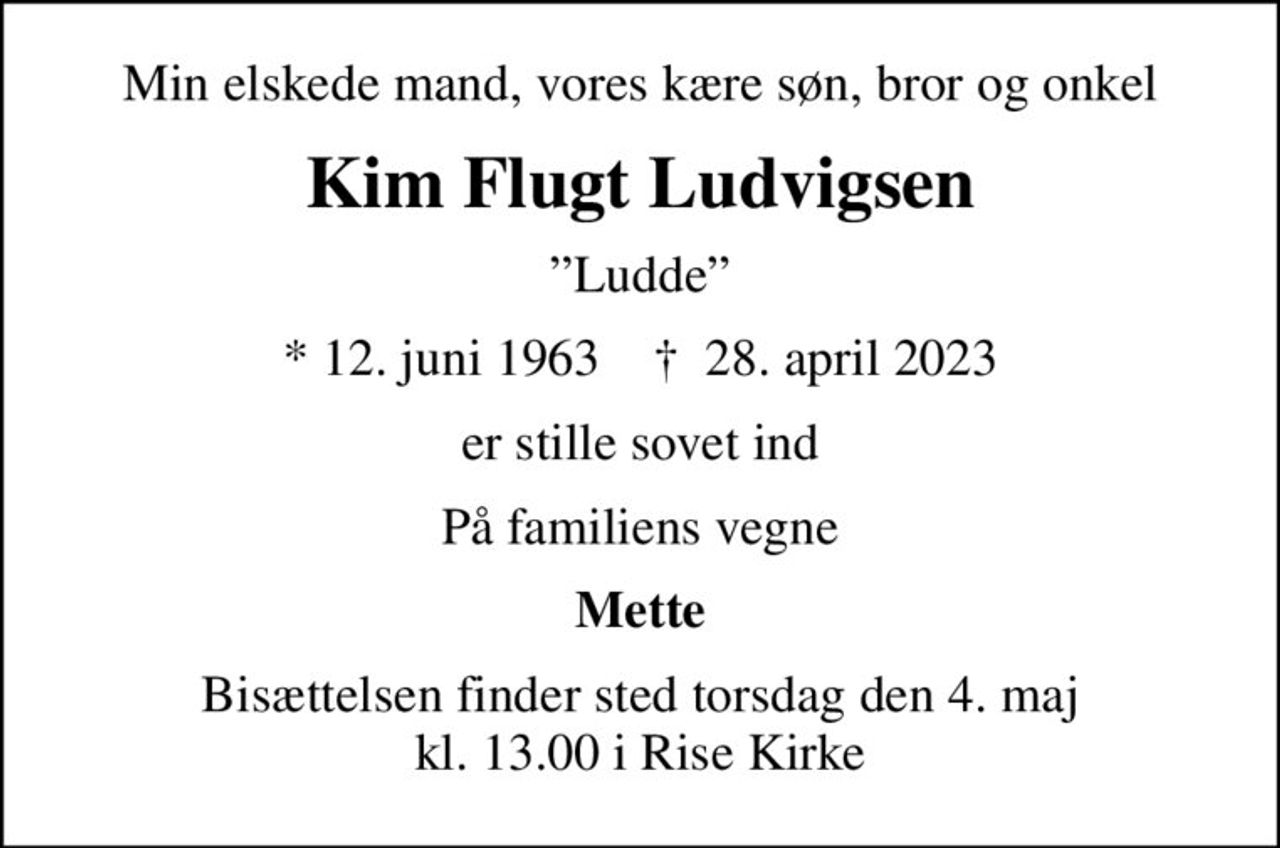 Min elskede mand, vores kære søn, bror og onkel

Kim Flugt Ludvigsen

”Ludde”

* 12. juni 1963 † 28. april 2023

er stille sovet ind

På familiens vegne

Mette

Bisættelsen finder sted torsdag den 4. maj kl. 13.00 i Rise Kirke